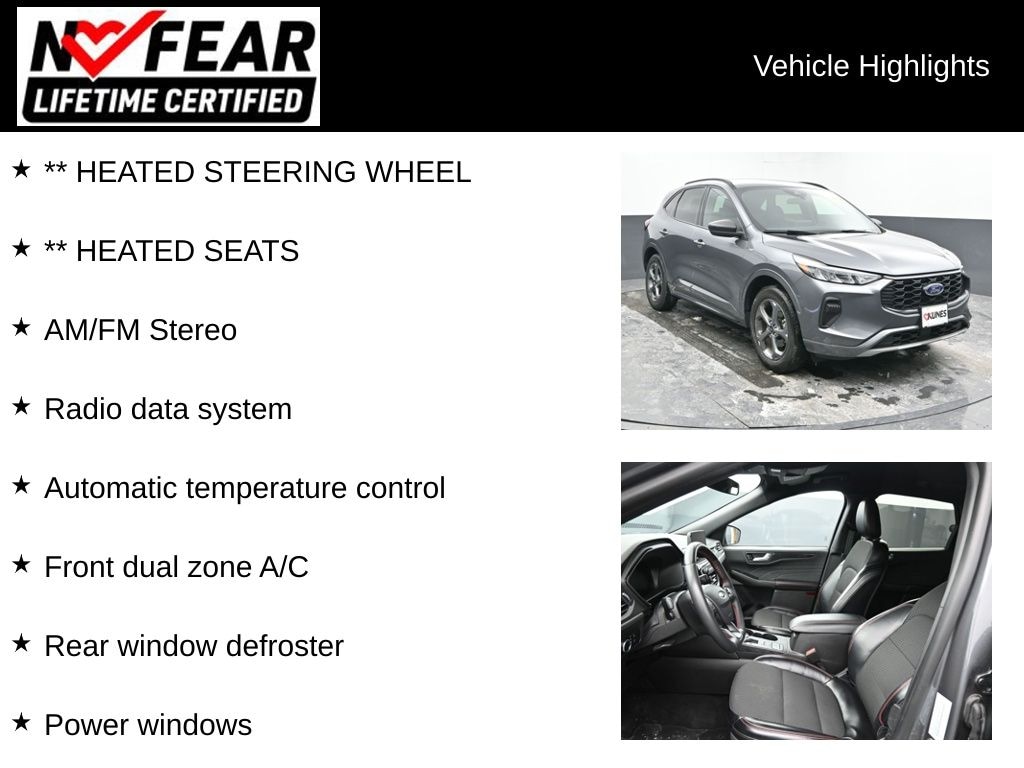 NO FEAR
LIFETIME CERTIFIED

Vehicle Highlights

★ ** HEATED STEERING WHEEL

★ ** HEATED SEATS

★ AM/FM Stereo

★ Radio data system

★ Automatic temperature control

★ Front dual zone A/C

★ Rear window defroster

★ Power windows